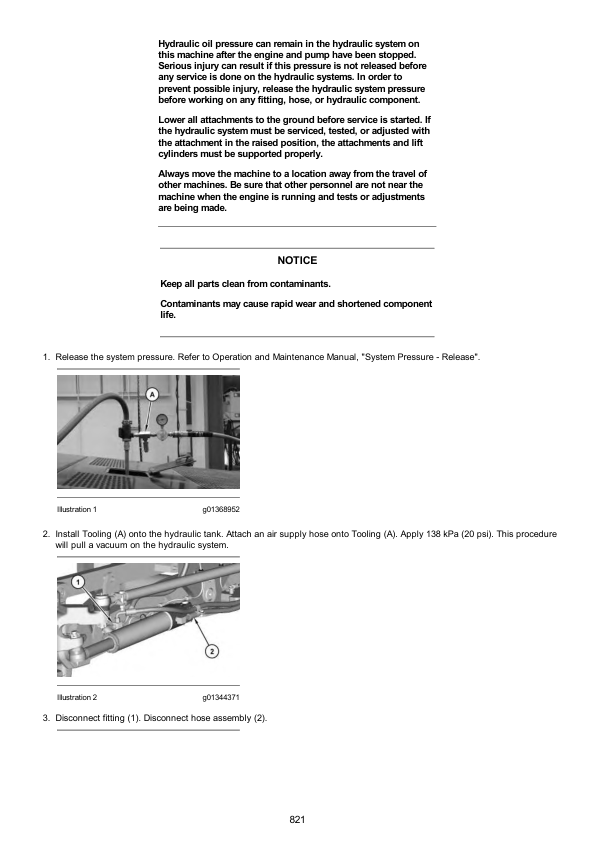 Hydraulic oil pressure can remain in the hydraulic system on this machine after the engine and pump have been stopped. Serious injury can result if this pressure is not released before any service is done on the hydraulic systems. In order to prevent possible injury, release the hydraulic system pressure before working on any fitting, hose, or hydraulic component.

Lower all attachments to the ground before service is started. If the hydraulic system must be serviced, tested, or adjusted with the attachment in the raised position, the attachments and lift cylinders must be supported properly.

Always move the machine to a location away from the travel of other machines. Be sure that other personnel are not near the machine when the engine is running and tests or adjustments are being made.

NOTICE

Keep all parts clean from contaminants.

Contaminants may cause rapid wear and shortened component life.

1. Release the system pressure. Refer to Operation and Maintenance Manual, "System Pressure - Release".

A

Illustration 1 g01368952

2. Install Tooling (A) onto the hydraulic tank. Attach an air supply hose onto Tooling (A). Apply 138 kPa (20 psi). This procedure will pull a vacuum on the hydraulic system.

1

2

Illustration 2 g01344371

3. Disconnect fitting (1). Disconnect hose assembly (2).

821